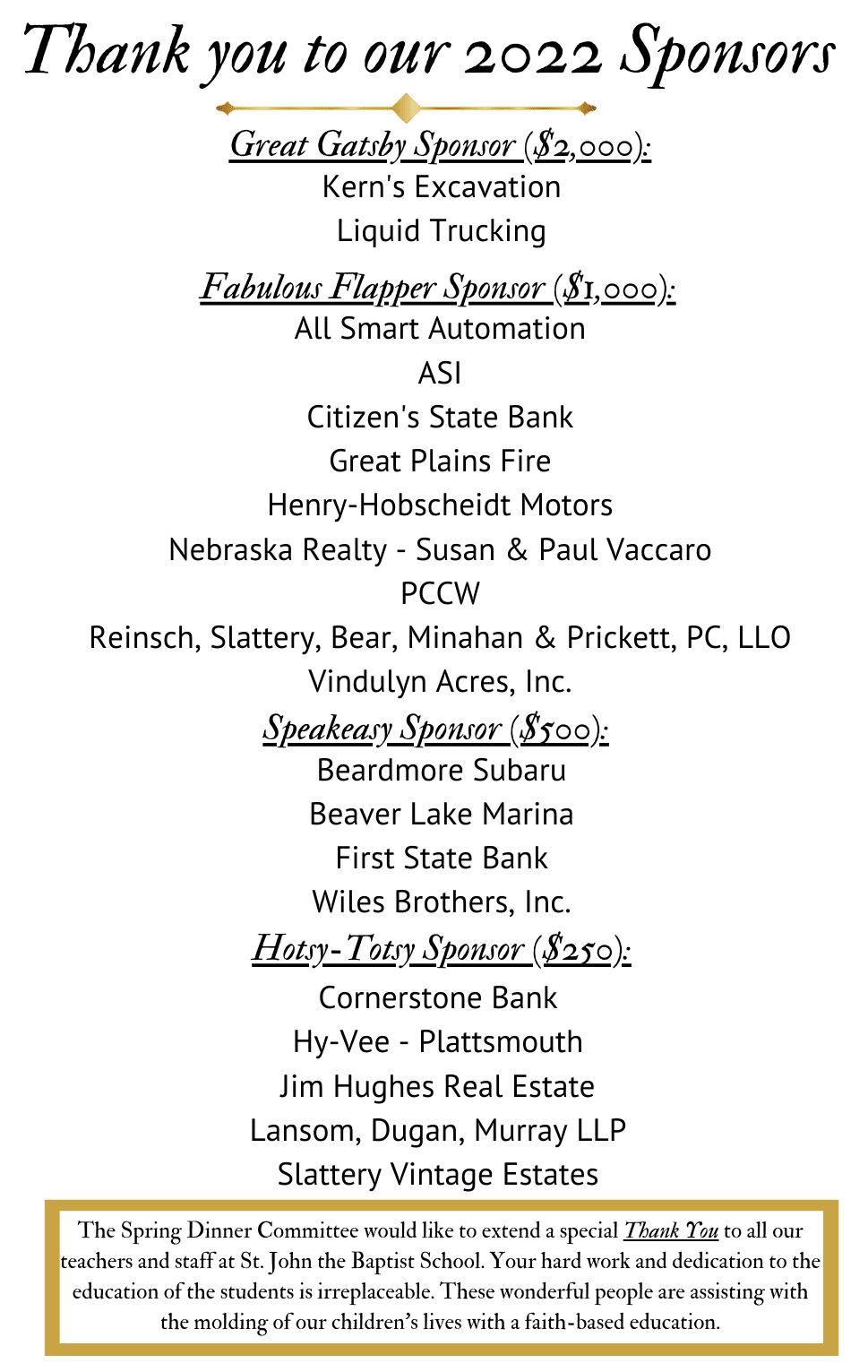 Thank you to our 2022 Sponsors

Great Gatsby Sponsor ($2,000):
Kern's Excavation
Liquid Trucking

Fabulous Flapper Sponsor ($1,000):
All Smart Automation
ASI
Citizen's State Bank
Great Plains Fire
Henry-Hobscheidt Motors
Nebraska Realty - Susan & Paul Vaccaro
PCCW
Reinsch, Slattery, Bear, Minahan & Prickett, PC, LLO
Vindulyn Acres, Inc.

Speakeasy Sponsor ($500):
Beardmore Subaru
Beaver Lake Marina
First State Bank
Wiles Brothers, Inc.

Hotsy-Totsy Sponsor ($250):
Cornerstone Bank
Hy-Vee - Plattsmouth
Jim Hughes Real Estate
Lansom, Dugan, Murray LLP
Slattery Vintage Estates

The Spring Dinner Committee would like to extend a special Thank You to all our teachers and staff at St. John the Baptist School. Your hard work and dedication to the education of the students is irreplaceable. These wonderful people are assisting with the molding of our children's lives with a faith-based education.